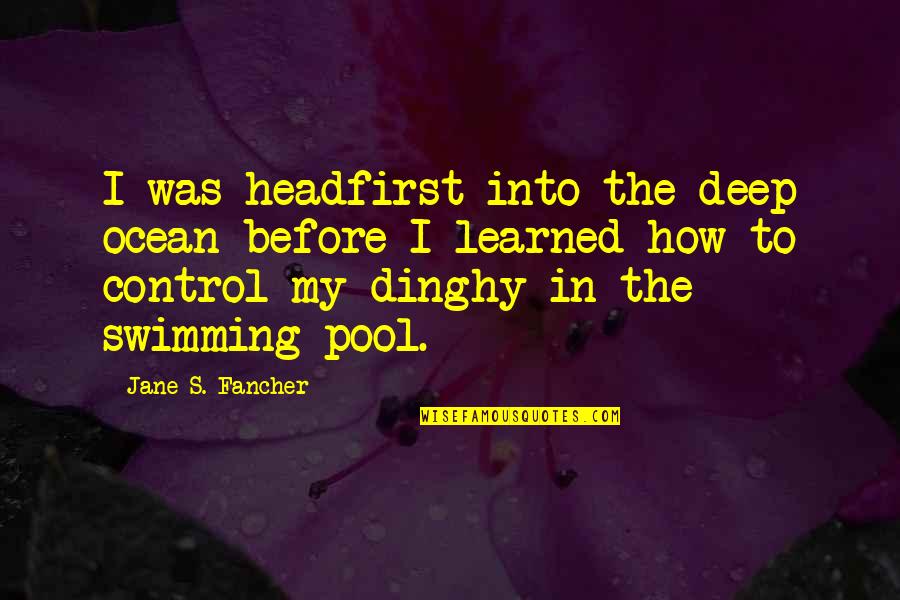 I was headfirst into the deep ocean before I learned how to control my dinghy in the swimming pool.

Jane S. Fancher

WISEFAMOUSQUOTES.COM